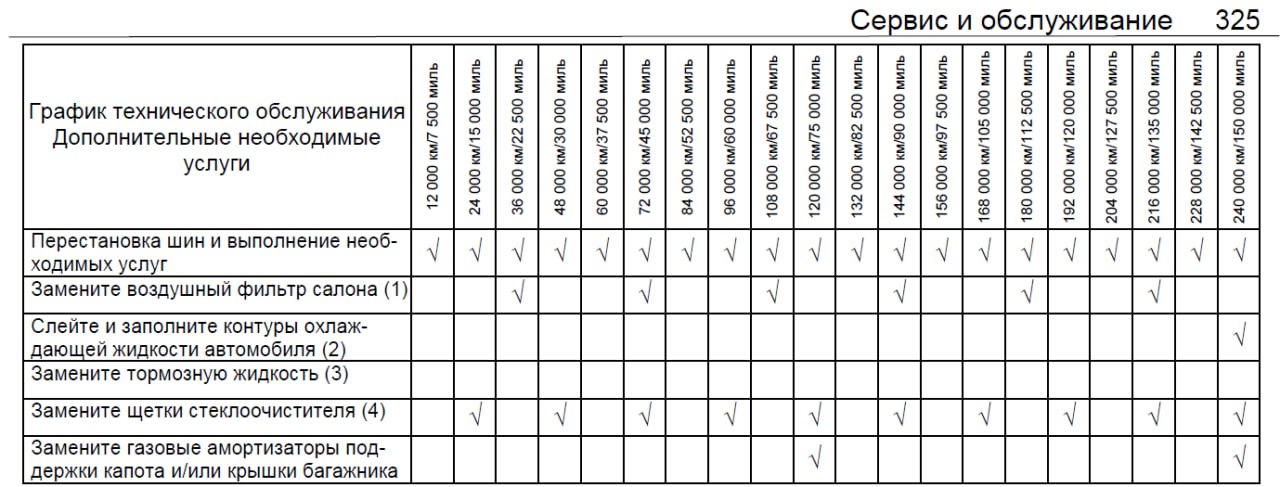 Сервис и обслуживание 325

| График технического обслуживания Дополнительные необходимые услуги | 12 000 км/7 500 миль | 24 000 км/15 000 миль | 36 000 км/22 500 миль | 48 000 км/30 000 миль | 60 000 км/37 500 миль | 72 000 км/45 000 миль | 84 000 км/52 500 миль | 96 000 км/60 000 миль | 108 000 км/67 500 миль | 120 000 км/75 000 миль | 132 000 км/82 500 миль | 144 000 км/90 000 миль | 156 000 км/97 500 миль | 168 000 км/105 000 миль | 180 000 км/112 500 миль | 192 000 км/120 000 миль | 204 000 км/127 500 миль | 216 000 км/135 000 миль | 228 000 км/142 500 миль | 240 000 км/150 000 миль |
|---|---|---|---|---|---|---|---|---|---|---|---|---|---|---|---|---|---|---|---|---|
| Перестановка шин и выполнение необходимых услуг | √ | √ | √ | √ | √ | √ | √ | √ | √ | √ | √ | √ | √ | √ | √ | √ | √ | √ | √ | √ |
| Замените воздушный фильтр салона (1) | | | √ | | | √ | | | √ | | | √ | | | √ | | | √ | | |
| Слейте и заполните контуры охлаждающей жидкости автомобиля (2) | | | | | | | | | | | | | | | | | | | | √ |
| Замените тормозную жидкость (3) | | | | | | | | | | | | | | | | | | | | |
| Замените щетки стеклоочистителя (4) | | √ | | √ | | √ | | √ | | √ | | √ | | √ | | √ | | √ | | √ |
| Замените газовые амортизаторы поддержки капота и/или крышки багажника | | | | | | | | | | √ | | | | | | | | | | √ |